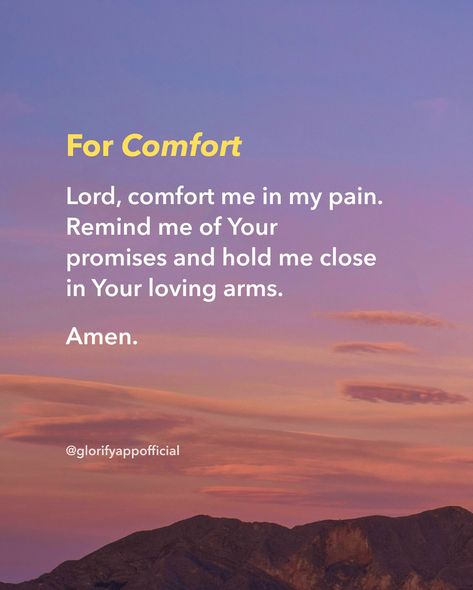 For Comfort

Lord, comfort me in my pain. Remind me of Your promises and hold me close in Your loving arms.

Amen.

@glorifyappofficial